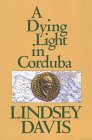 A Dying Light in Corduba

LINDSEY DAVIS